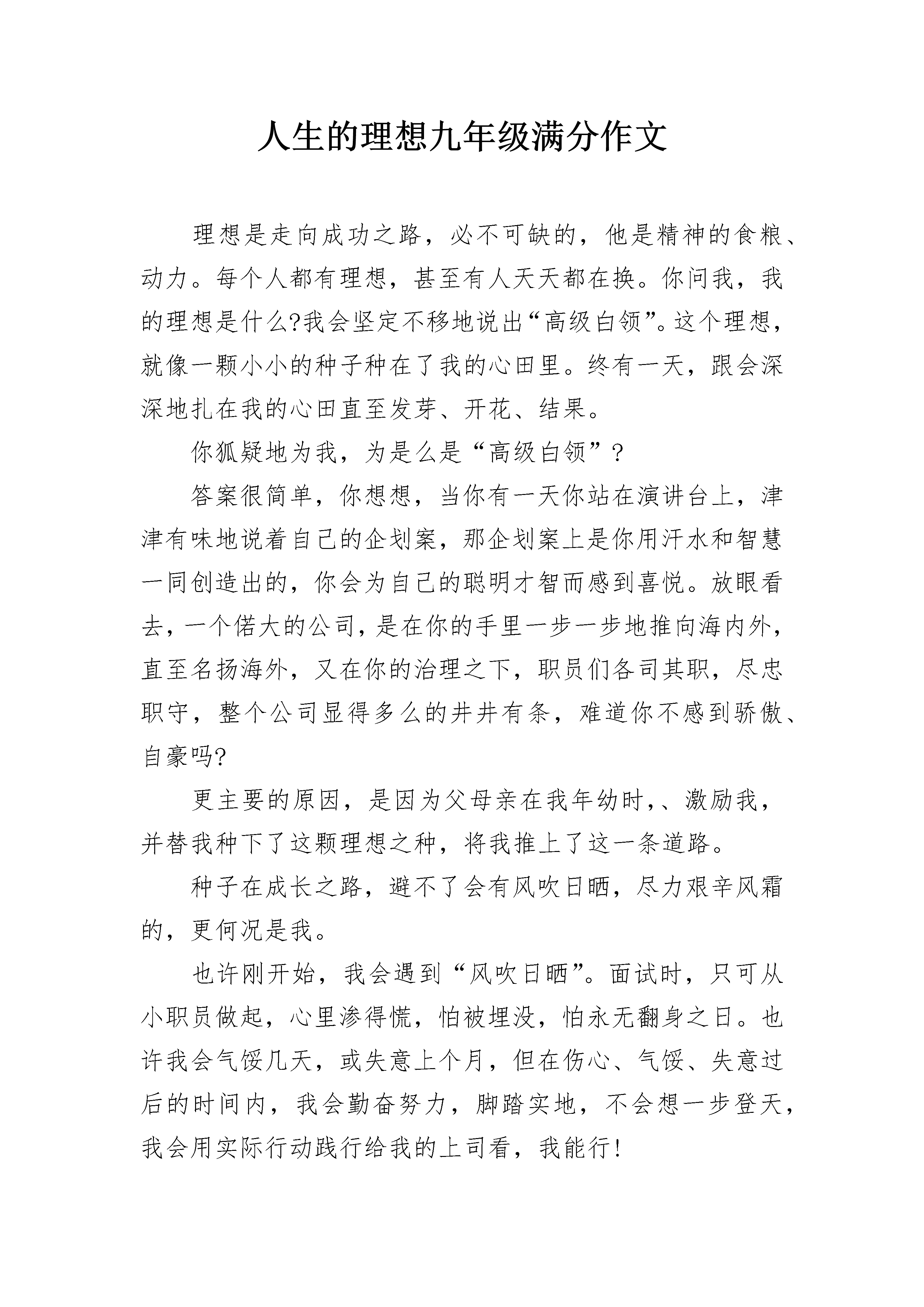 人生的理想九年级满分作文

理想是走向成功之路，必不可缺的，他是精神的食粮、动力。每个人都有理想，甚至有人天天都在换。你问我，我的理想是什么?我会坚定不移地说出“高级白领”。这个理想，就像一颗小小的种子种在了我的心田里。终有一天，跟会深深地扎在我的心田直至发芽、开花、结果。

你狐疑地为我，为是么是“高级白领”？

答案很简单，你想想，当你有一天你站在演讲台上，津津有味地说着自己的企划案，那企划案上是你用汗水和智慧一同创造出的，你会为自己的聪明才智而感到喜悦。放眼看去，一个偌大的公司，是在你的手里一步一步地推向海内外，直至名扬海外，又在你的治理之下，职员们各司其职，尽忠职守，整个公司显得多么的井井有条，难道你不感到骄傲、自豪吗?

更主要的原因，是因为父母亲在我年幼时,、激励我，并替我种下了这颗理想之种，将我推上了这一条道路。

种子在成长之路，避不了会有风吹日晒，尽力艰辛风霜的，更何况是我。

也许刚开始，我会遇到“风吹日晒”。面试时，只可从小职员做起，心里渗得慌，怕被埋没，怕永无翻身之日。也许我会气馁几天，或失意上个月，但在伤心、气馁、失意过后的时间内，我会勤奋努力，脚踏实地，不会想一步登天，我会用实际行动践行给我的上司看，我能行!